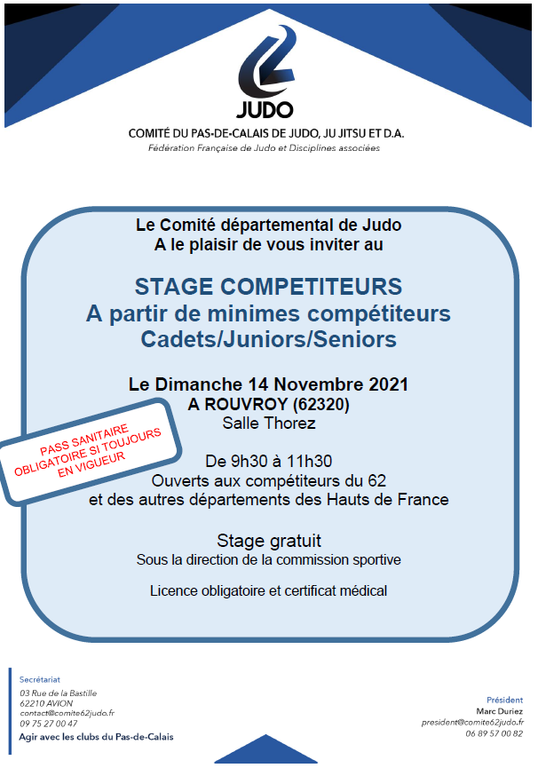 JUDO

COMITÉ DU PAS-DE-CALAIS DE JUDO, JU JITSU ET D.A.
Fédération Française de Judo et Disciplines associées

Le Comité départemental de Judo
A le plaisir de vous inviter au

STAGE COMPETITEURS
A partir de minimes compétiteurs
Cadets/Juniors/Seniors

Le Dimanche 14 Novembre 2021
A ROUVROY (62320)
Salle Thorez

PASS SANITAIRE OBLIGATOIRE SI TOUJOURS EN VIGUEUR

De 9h30 à 11h30
Ouverts aux compétiteurs du 62
et des autres départements des Hauts de France

Stage gratuit
Sous la direction de la commission sportive

Licence obligatoire et certificat médical

Secrétariat
03 Rue de la Bastille
62210 AVION
contact@comite62judo.fr
09 75 27 00 47
Agir avec les clubs du Pas-de-Calais

Président
Marc Duriez
president@comite62judo.fr
06 89 57 00 82